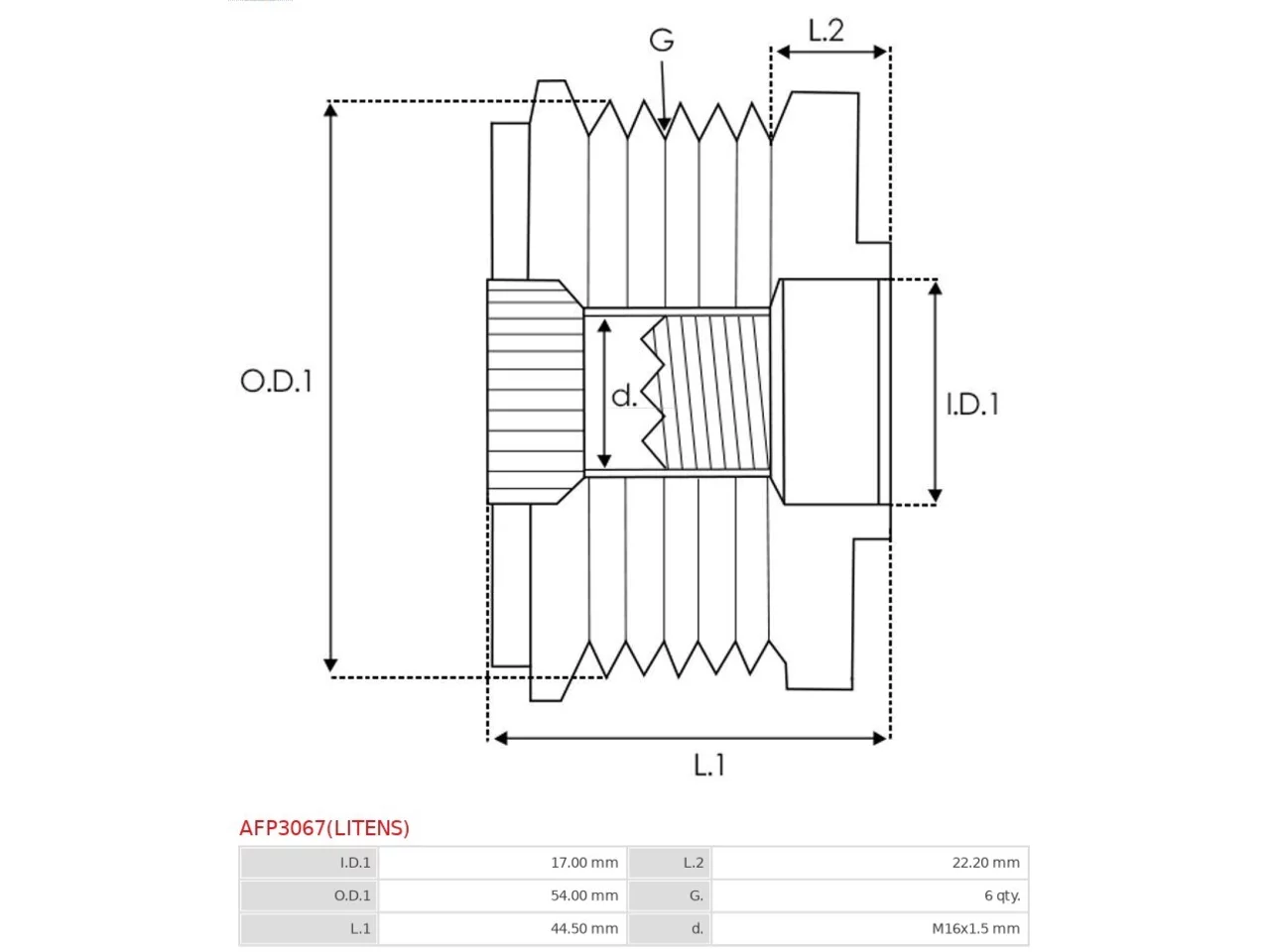 G

L.2

O.D.1

d.

I.D.1

L.1

AFP3067(LITENS)

| I.D.1 | 17.00 mm | L.2 | 22.20 mm |
|---|---|---|---|
| O.D.1 | 54.00 mm | G. | 6 qty. |
| L.1 | 44.50 mm | d. | M16x1.5 mm |